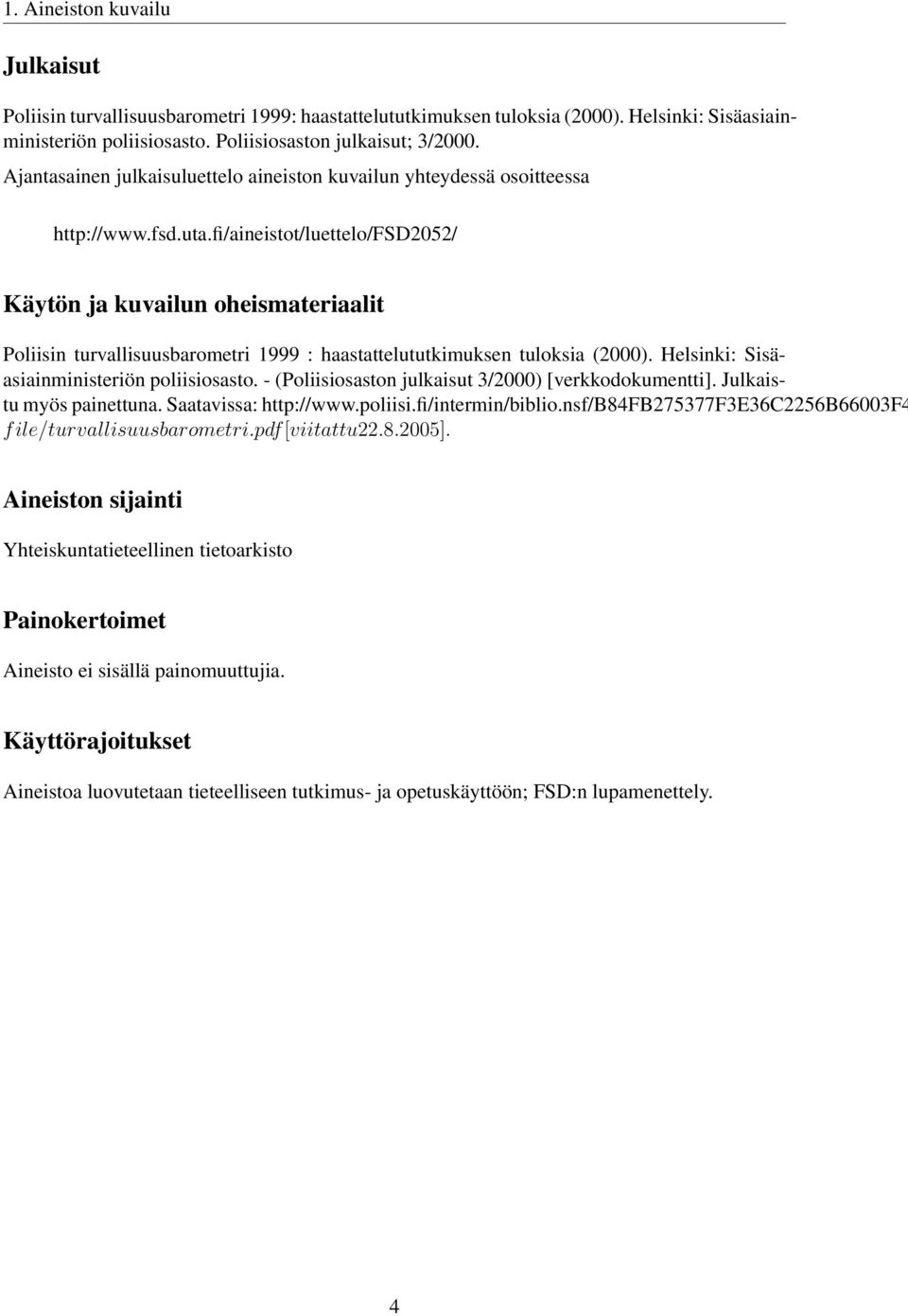 1. Aineiston kuvailu

Julkaisut

Poliisin turvallisuusbarometri 1999: haastattelututkimuksen tuloksia (2000). Helsinki: Sisäasiainministeriön poliisiosasto. Poliisiosaston julkaisut; 3/2000.

Ajantasainen julkaisuluettelo aineiston kuvailun yhteydessä osoitteessa

http://www.fsd.uta.fi/aineistot/luettelo/FSD2052/

Käytön ja kuvailun oheismateriaalit

Poliisin turvallisuusbarometri 1999 : haastattelututkimuksen tuloksia (2000). Helsinki: Sisäasiainministeriön poliisiosasto. - (Poliisiosaston julkaisut 3/2000) [verkkodokumentti]. Julkaistu myös painettuna. Saatavissa: http://www.poliisi.fi/intermin/biblio.nsf/B84FB275377F3E36C2256B66003F4 $file/turvallisuusbarometri.pdf[viitattu22.8.2005]$.

Aineiston sijainti

Yhteiskuntatieteellinen tietoarkisto

Painokertoimet

Aineisto ei sisällä painomuuttujia.

Käyttörajoitukset

Aineistoa luovutetaan tieteelliseen tutkimus- ja opetuskäyttöön; FSD:n lupamenettely.

4